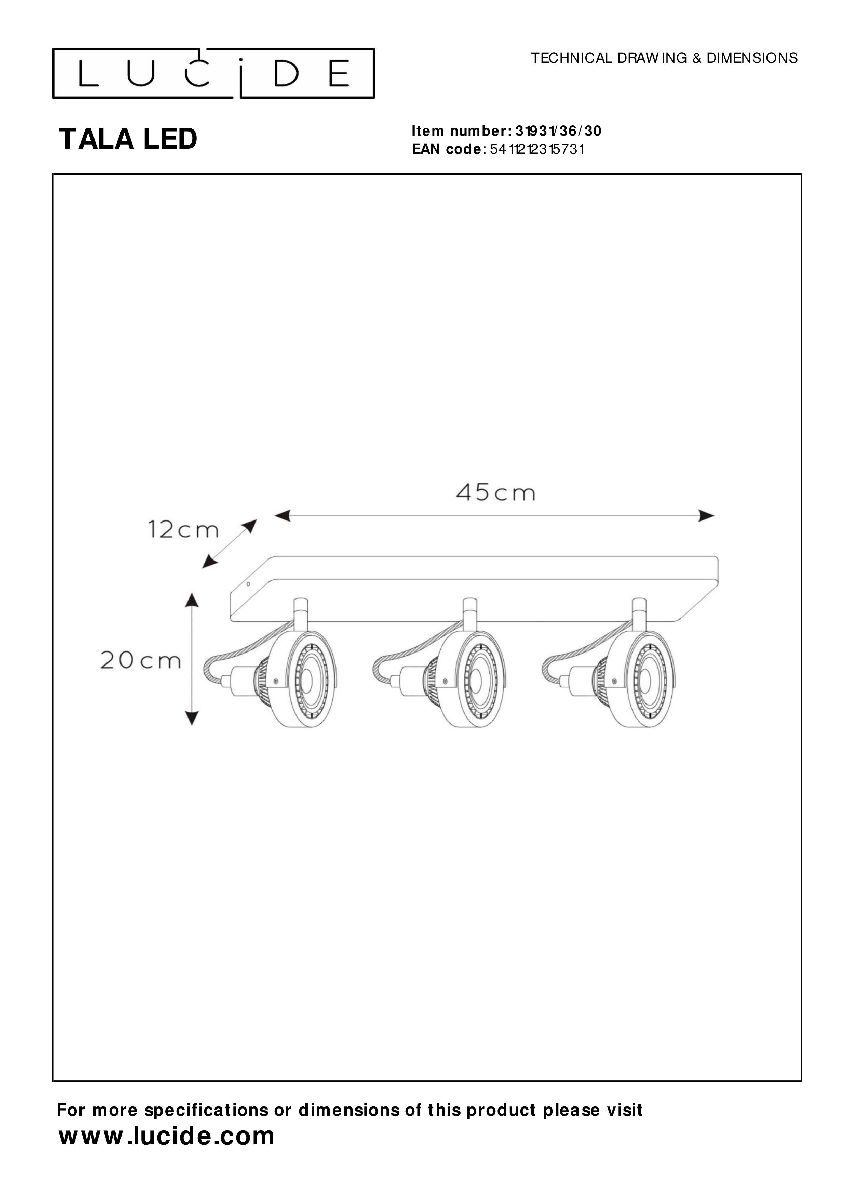 LUCIDE

TECHNICAL DRAWING & DIMENSIONS

TALA LED

Item number: 31931/36/30
EAN code: 5411212315731

45cm

12cm

20cm

For more specifications or dimensions of this product please visit
www.lucide.com